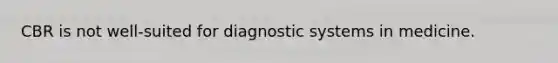 CBR is not well-suited for diagnostic systems in medicine.